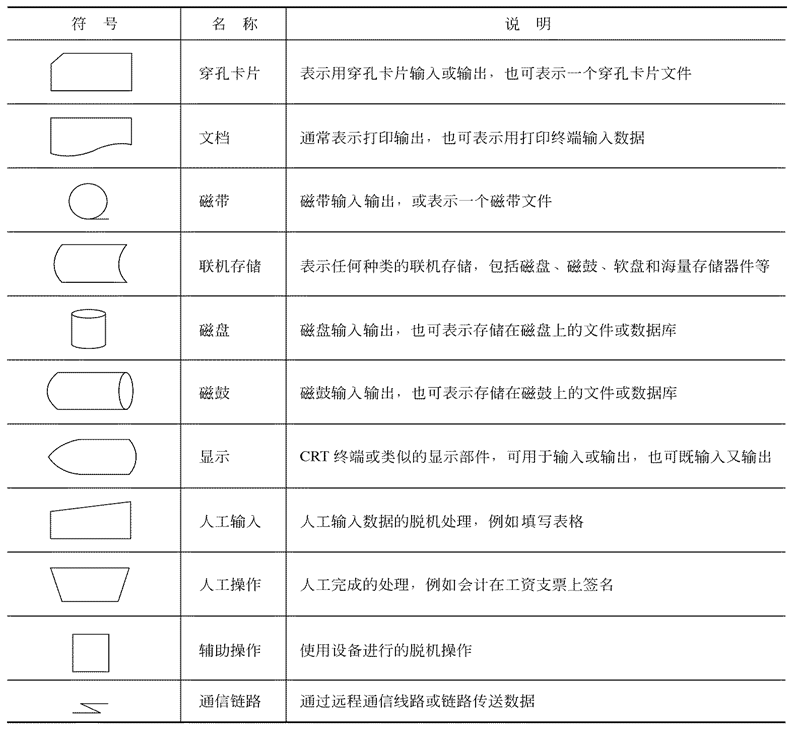 | 符 号 | 名 称 | 说 明 |
|---|---|---|
| | 穿孔卡片 | 表示用穿孔卡片输入或输出，也可表示一个穿孔卡片文件 |
| | 文档 | 通常表示打印输出，也可表示用打印终端输入数据 |
| | 磁带 | 磁带输入输出，或表示一个磁带文件 |
| | 联机存储 | 表示任何种类的联机存储，包括磁盘、磁鼓、软盘和海量存储器件等 |
| | 磁盘 | 磁盘输入输出，也可表示存储在磁盘上的文件或数据库 |
| | 磁鼓 | 磁鼓输入输出，也可表示存储在磁鼓上的文件或数据库 |
| | 显示 | CRT 终端或类似的显示部件，可用于输入或输出，也可既输入又输出 |
| | 人工输入 | 人工输入数据的脱机处理，例如填写表格 |
| | 人工操作 | 人工完成的处理，例如会计在工资支票上签名 |
| | 辅助操作 | 使用设备进行的脱机操作 |
| | 通信链路 | 通过远程通信线路或链路传送数据 |